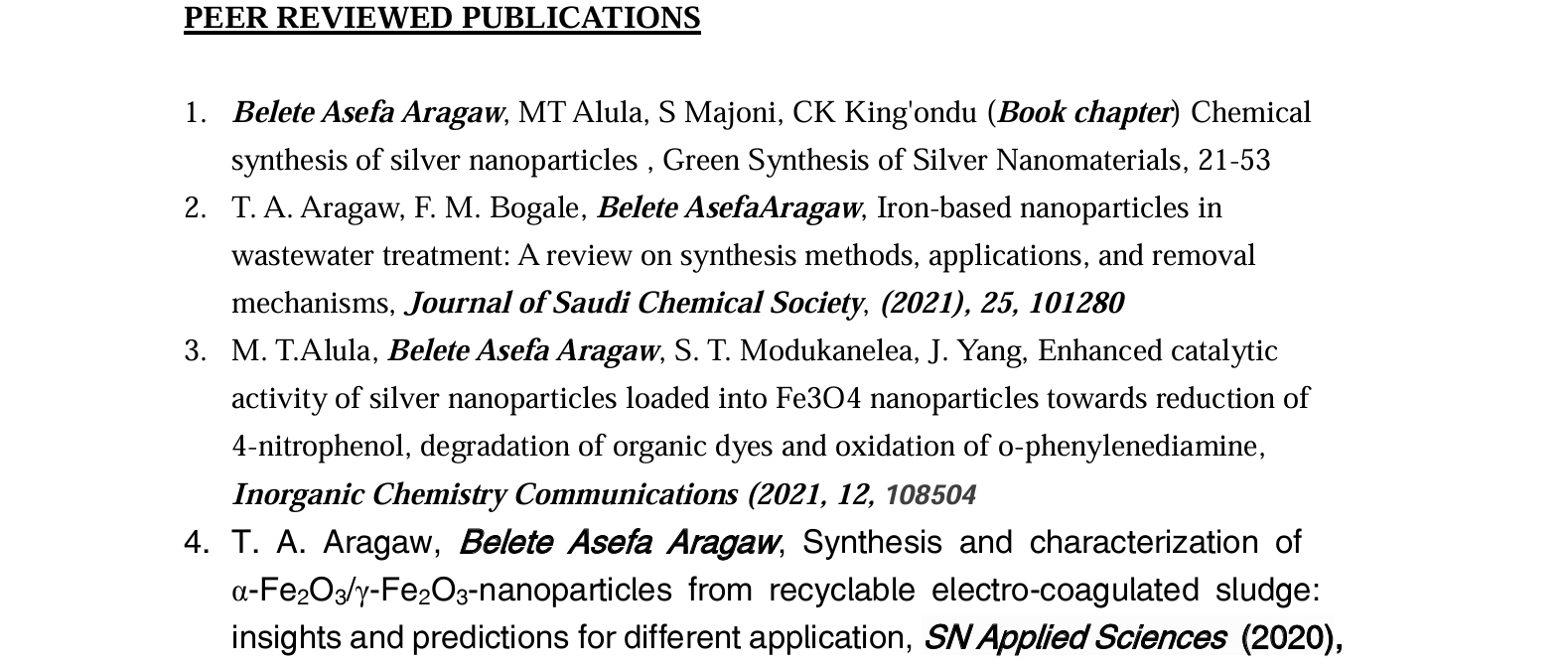 PEER REVIEWED PUBLICATIONS

1. Belete Asefa Aragaw, MT Alula, S Majoni, CK King'ondu (Book chapter) Chemical synthesis of silver nanoparticles , Green Synthesis of Silver Nanomaterials, 21-53

2. T. A. Aragaw, F. M. Bogale, Belete AsefaAragaw, Iron-based nanoparticles in wastewater treatment: A review on synthesis methods, applications, and removal mechanisms, Journal of Saudi Chemical Society, (2021), 25, 101280

3. M. T.Alula, Belete Asefa Aragaw, S. T. Modukanelea, J. Yang, Enhanced catalytic activity of silver nanoparticles loaded into Fe3O4 nanoparticles towards reduction of 4-nitrophenol, degradation of organic dyes and oxidation of o-phenylenediamine, Inorganic Chemistry Communications (2021, 12, 108504

4. T. A. Aragaw, Belete Asefa Aragaw, Synthesis and characterization of $\alpha$-$Fe_2O_3$/$\gamma$-$Fe_2O_3$-nanoparticles from recyclable electro-coagulated sludge: insights and predictions for different application, SN Applied Sciences (2020),